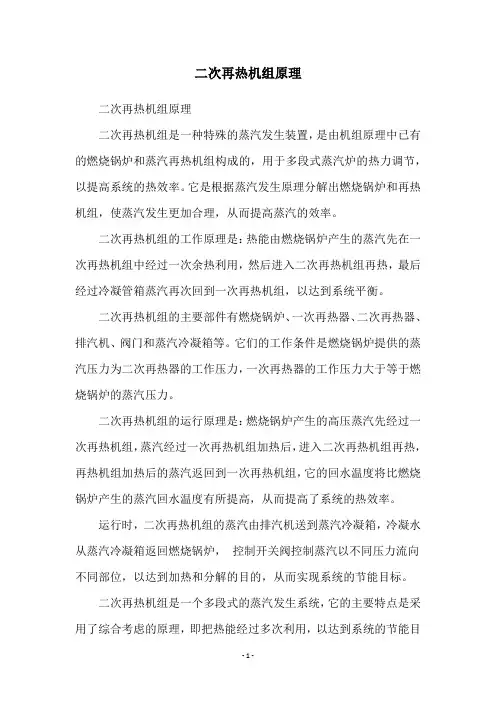 二次再热机组原理

二次再热机组原理

二次再热机组是一种特殊的蒸汽发生装置，是由机组原理中已有的燃烧锅炉和蒸汽再热机组构成的，用于多段式蒸汽炉的热力调节，以提高系统的热效率。它是根据蒸汽发生原理分解出燃烧锅炉和再热机组，使蒸汽发生更加合理，从而提高蒸汽的效率。

二次再热机组的工作原理是：热能由燃烧锅炉产生的蒸汽先在一次再热机组中经过一次余热利用，然后进入二次再热机组再热，最后经过冷凝管箱蒸汽再次回到一次再热机组，以达到系统平衡。

二次再热机组的主要部件有燃烧锅炉、一次再热器、二次再热器、排汽机、阀门和蒸汽冷凝箱等。它们的工作条件是燃烧锅炉提供的蒸汽压力为二次再热器的工作压力，一次再热器的工作压力大于等于燃烧锅炉的蒸汽压力。

二次再热机组的运行原理是：燃烧锅炉产生的高压蒸汽先经过一次再热机组，蒸汽经过一次再热机组加热后，进入二次再热机组再热，再热机组加热后的蒸汽返回到一次再热机组，它的回水温度将比燃烧锅炉产生的蒸汽回水温度有所提高，从而提高了系统的热效率。

运行时，二次再热机组的蒸汽由排汽机送到蒸汽冷凝箱，冷凝水从蒸汽冷凝箱返回燃烧锅炉， 控制开关阀控制蒸汽以不同压力流向不同部位，以达到加热和分解的目的，从而实现系统的节能目标。

二次再热机组是一个多段式的蒸汽发生系统，它的主要特点是采用了综合考虑的原理，即把热能经过多次利用，以达到系统的节能目

- 1 -